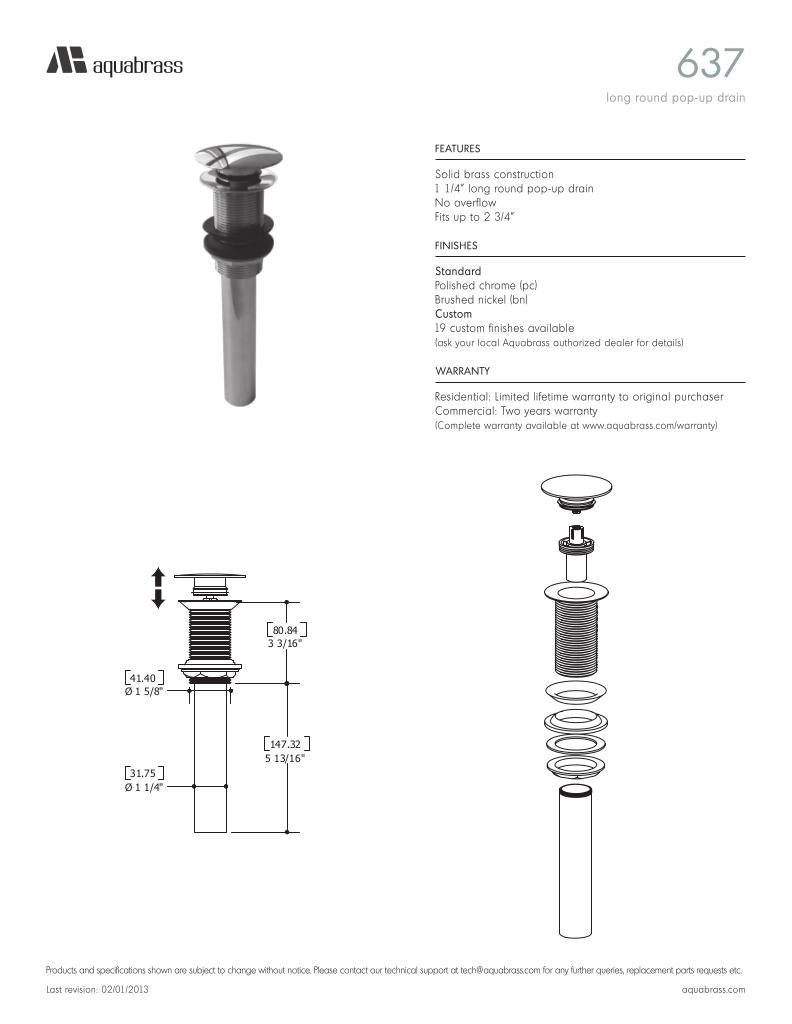 aquabrass

637
long round pop-up drain

FEATURES

Solid brass construction
1 1/4" long round pop-up drain
No overflow
Fits up to 2 3/4"

FINISHES

Standard
Polished chrome (pc)
Brushed nickel (bn)
Custom
19 custom finishes available
(ask your local Aquabrass authorized dealer for details)

WARRANTY

Residential: Limited lifetime warranty to original purchaser
Commercial: Two years warranty
(Complete warranty available at www.aquabrass.com/warranty)

80.84
3 3/16"

41.40
Ø 1 5/8"

147.32
5 13/16"

31.75
Ø 1 1/4"

Products and specifications shown are subject to change without notice. Please contact our technical support at tech@aquabrass.com for any further queries, replacement parts requests etc.

Last revision: 02/01/2013

aquabrass.com